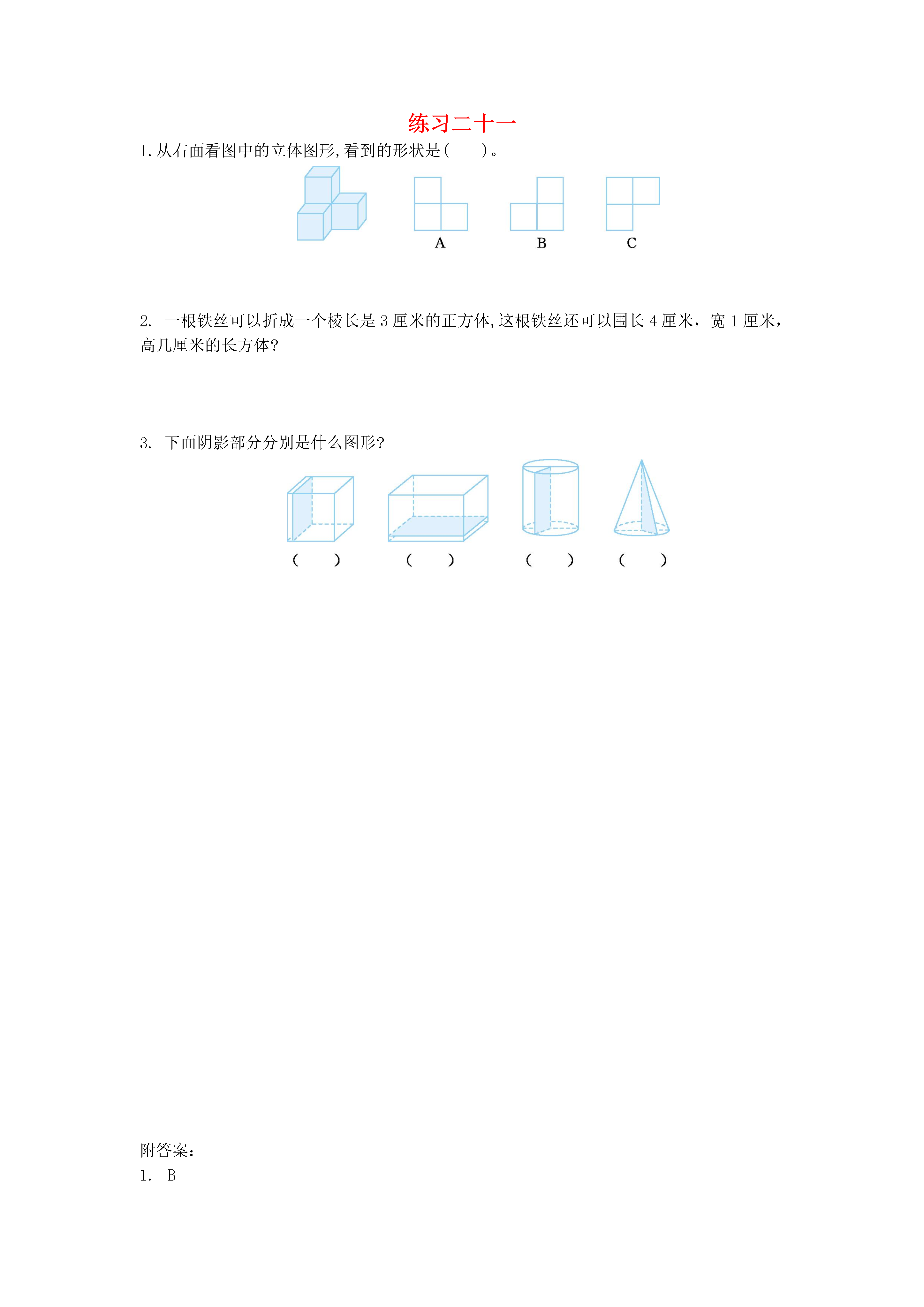 练习二十一

1. 从右面看图中的立体图形，看到的形状是（　　）。

A　　B　　C

2. 一根铁丝可以折成一个棱长是 3 厘米的正方体，这根铁丝还可以围长 4 厘米，宽 1 厘米，高几厘米的长方体？

3. 下面阴影部分分别是什么图形？

（　　）　（　　）　（　　）　（　　）

附答案：
1. B